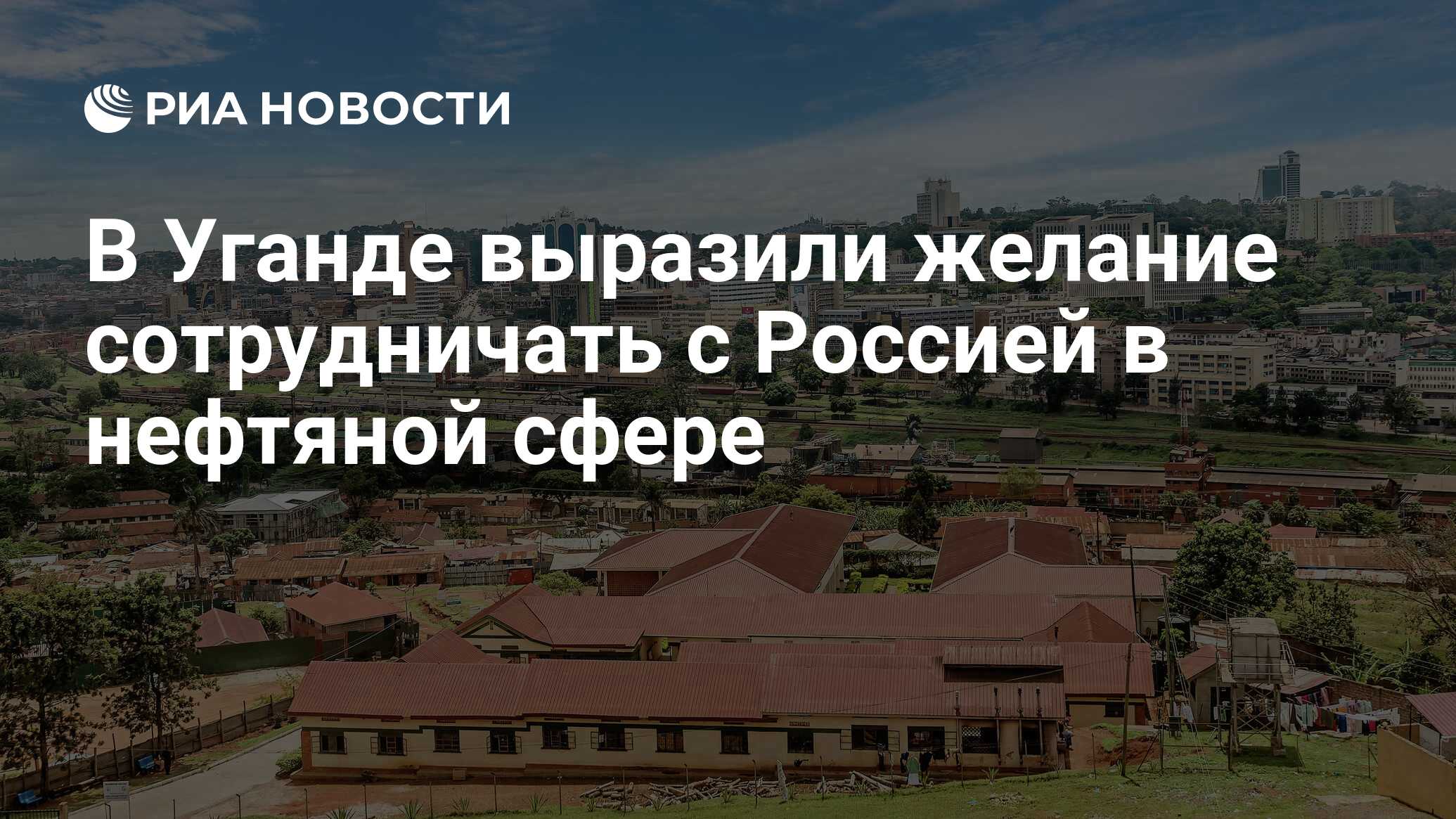 РИА НОВОСТИ

В Уганде выразили желание сотрудничать с Россией в нефтяной сфере